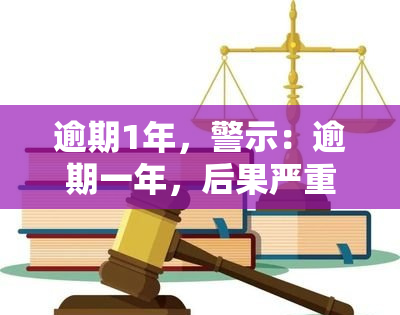 逾期1年，警示：逾期一年，后果严重